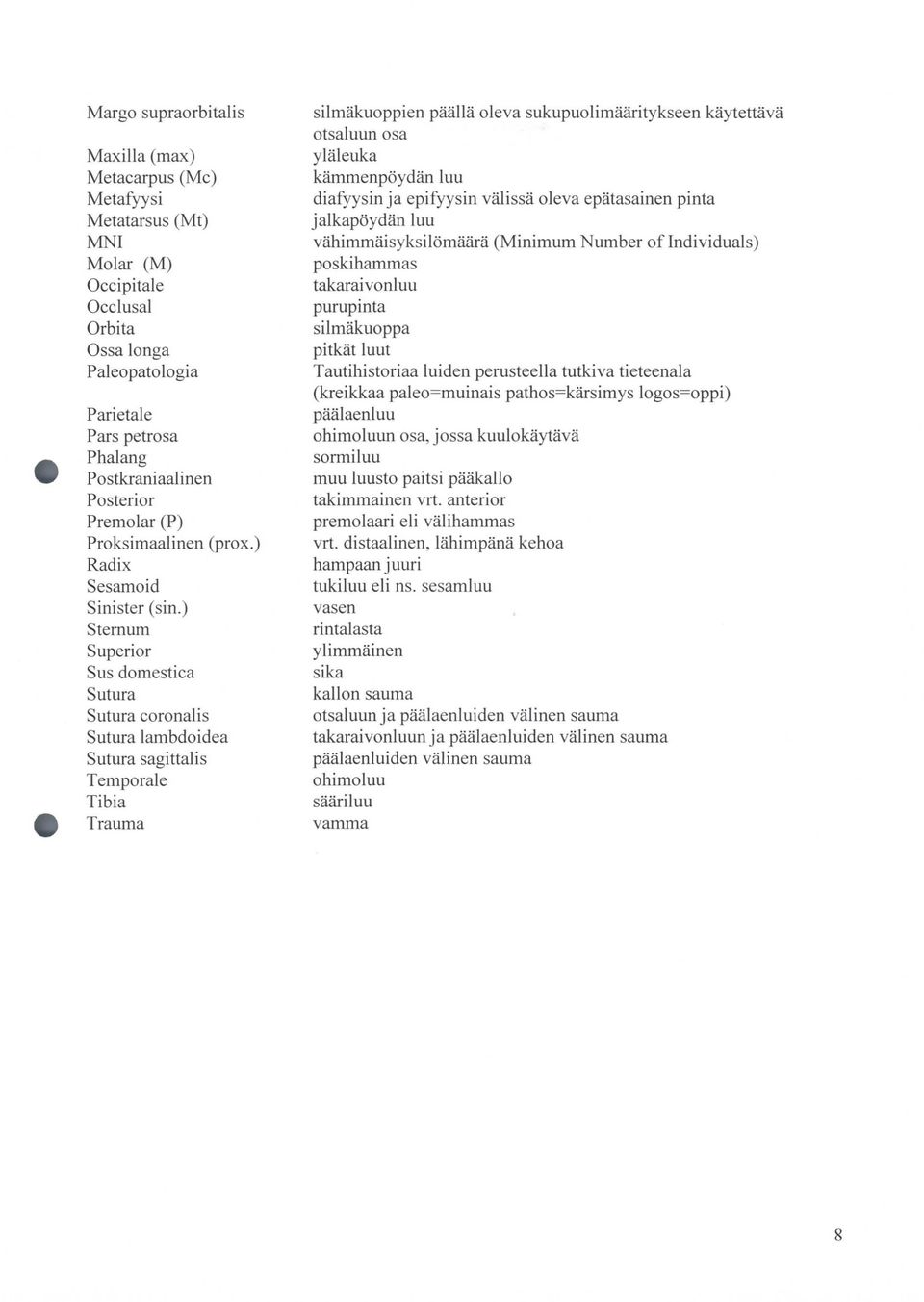 | | |
|---|---|
| Margo supraorbitalis | silmäkuoppien päällä oleva sukupuolimääritykseen käytettävä otsaluun osa |
| Maxilla (max) | yläleuka |
| Metacarpus (Mc) | kämmenpöydän luu |
| Metafyysi | diafyysin ja epifyysin välissä oleva epätasainen pinta |
| Metatarsus (Mt) | jalkapöydän luu |
| MNI | vähimmäisyksilömäärä (Minimum Number of Individuals) |
| Molar (M) | poskihammas |
| Occipitale | takaraivonluu |
| Occlusal | purupinta |
| Orbita | silmäkuoppa |
| Ossa longa | pitkät luut |
| Paleopatologia | Tautihistoriaa luiden perusteella tutkiva tieteenala (kreikkaa paleo=muinais pathos=kärsimys logos=oppi) |
| Parietale | päälaenluu |
| Pars petrosa | ohimoluun osa, jossa kuulokäytävä |
| Phalang | sormiluu |
| Postkraniaalinen | muu luusto paitsi pääkallo |
| Posterior | takimmainen vrt. anterior |
| Premolar (P) | premolaari eli välihammas |
| Proksimaalinen (prox.) | vrt. distaalinen, lähimpänä kehoa |
| Radix | hampaan juuri |
| Sesamoid | tukiluu eli ns. sesamluu |
| Sinister (sin.) | vasen |
| Sternum | rintalasta |
| Superior | ylimmäinen |
| Sus domestica | sika |
| Sutura | kallon sauma |
| Sutura coronalis | otsaluun ja päälaenluiden välinen sauma |
| Sutura lambdoidea | takaraivonluun ja päälaenluiden välinen sauma |
| Sutura sagittalis | päälaenluiden välinen sauma |
| Temporale | ohimoluu |
| Tibia | sääriluu |
| Trauma | vamma |

8